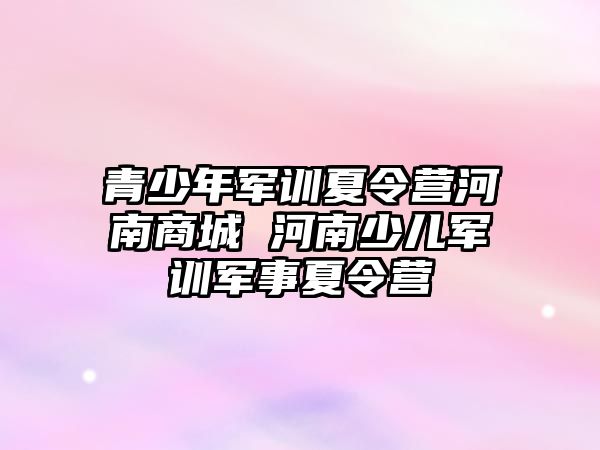 青少年军训夏令营河南商城 河南少儿军训军事夏令营